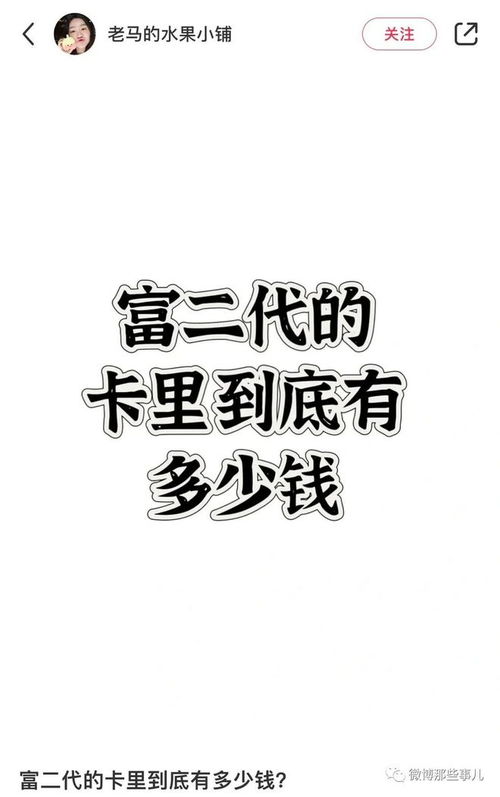 老马的水果小铺
关注

富二代的
卡里到底有
多少钱

富二代的卡里到底有多少钱?
微博那些事儿